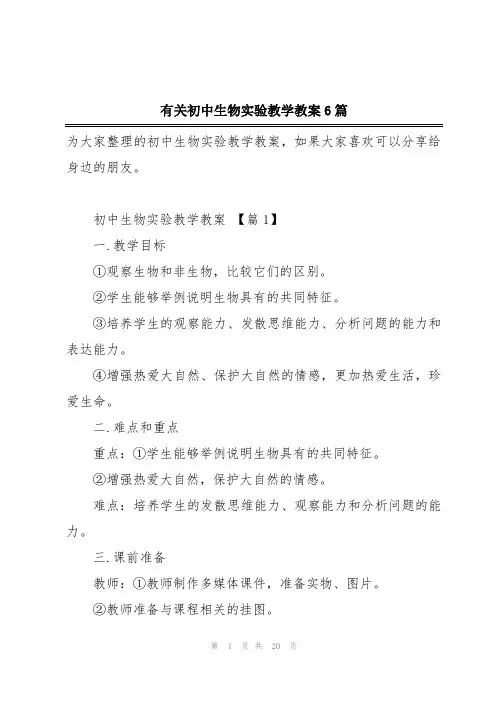 有关初中生物实验教学教案6篇

为大家整理的初中生物实验教学教案，如果大家喜欢可以分享给身边的朋友。

初中生物实验教学教案 【篇1】

一.教学目标

①观察生物和非生物，比较它们的区别。

②学生能够举例说明生物具有的共同特征。

③培养学生的观察能力、发散思维能力、分析问题的能力和表达能力。

④增强热爱大自然、保护大自然的情感，更加热爱生活，珍爱生命。

二.难点和重点

重点：①学生能够举例说明生物具有的共同特征。

②增强热爱大自然，保护大自然的情感。

难点：培养学生的发散思维能力、观察能力和分析问题的能力。

三.课前准备

教师：①教师制作多媒体课件，准备实物、图片。

②教师准备与课程相关的挂图。

第 1 页 共 20 页